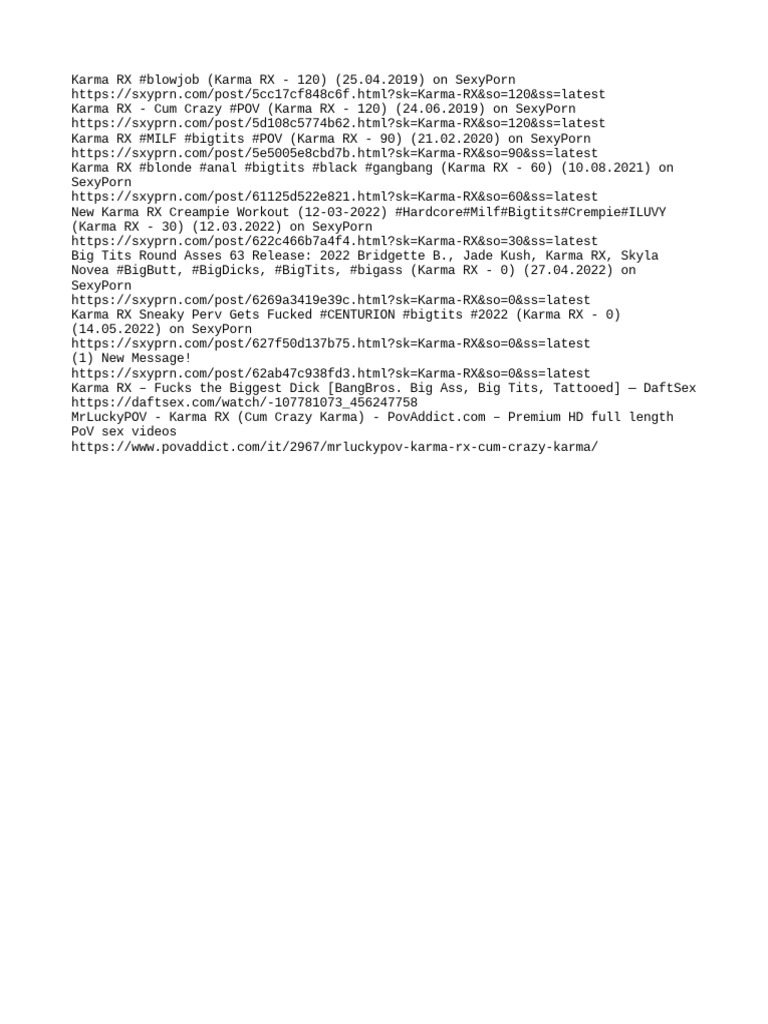 Karma RX #blowjob (Karma RX - 120) (25.04.2019) on SexyPorn
https://sxyprn.com/post/5cc17cf848c6f.html?sk=Karma-RX&so=120&ss=latest
Karma RX - Cum Crazy #POV (Karma RX - 120) (24.06.2019) on SexyPorn
https://sxyprn.com/post/5d108c5774b62.html?sk=Karma-RX&so=120&ss=latest
Karma RX #MILF #bigtits #POV (Karma RX - 90) (21.02.2020) on SexyPorn
https://sxyprn.com/post/5e5005e8cbd7b.html?sk=Karma-RX&so=90&ss=latest
Karma RX #blonde #anal #bigtits #black #gangbang (Karma RX - 60) (10.08.2021) on SexyPorn
https://sxyprn.com/post/61125d522e821.html?sk=Karma-RX&so=60&ss=latest
New Karma RX Creampie Workout (12-03-2022) #Hardcore#Milf#Bigtits#Crempie#ILUVY (Karma RX - 30) (12.03.2022) on SexyPorn
https://sxyprn.com/post/622c466b7a4f4.html?sk=Karma-RX&so=30&ss=latest
Big Tits Round Asses 63 Release: 2022 Bridgette B., Jade Kush, Karma RX, Skyla Novea #BigButt, #BigDicks, #BigTits, #bigass (Karma RX - 0) (27.04.2022) on SexyPorn
https://sxyprn.com/post/6269a3419e39c.html?sk=Karma-RX&so=0&ss=latest
Karma RX Sneaky Perv Gets Fucked #CENTURION #bigtits #2022 (Karma RX - 0) (14.05.2022) on SexyPorn
https://sxyprn.com/post/627f50d137b75.html?sk=Karma-RX&so=0&ss=latest
(1) New Message!
https://sxyprn.com/post/62ab47c938fd3.html?sk=Karma-RX&so=0&ss=latest
Karma RX – Fucks the Biggest Dick [BangBros. Big Ass, Big Tits, Tattooed] — DaftSex
https://daftsex.com/watch/-107781073_456247758
MrLuckyPOV - Karma RX (Cum Crazy Karma) - PovAddict.com – Premium HD full length PoV sex videos
https://www.povaddict.com/it/2967/mrluckypov-karma-rx-cum-crazy-karma/